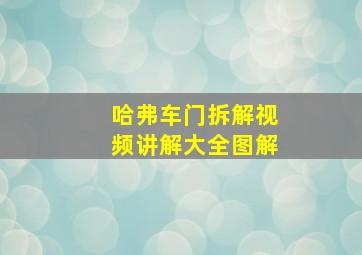 哈弗车门拆解视频讲解大全图解